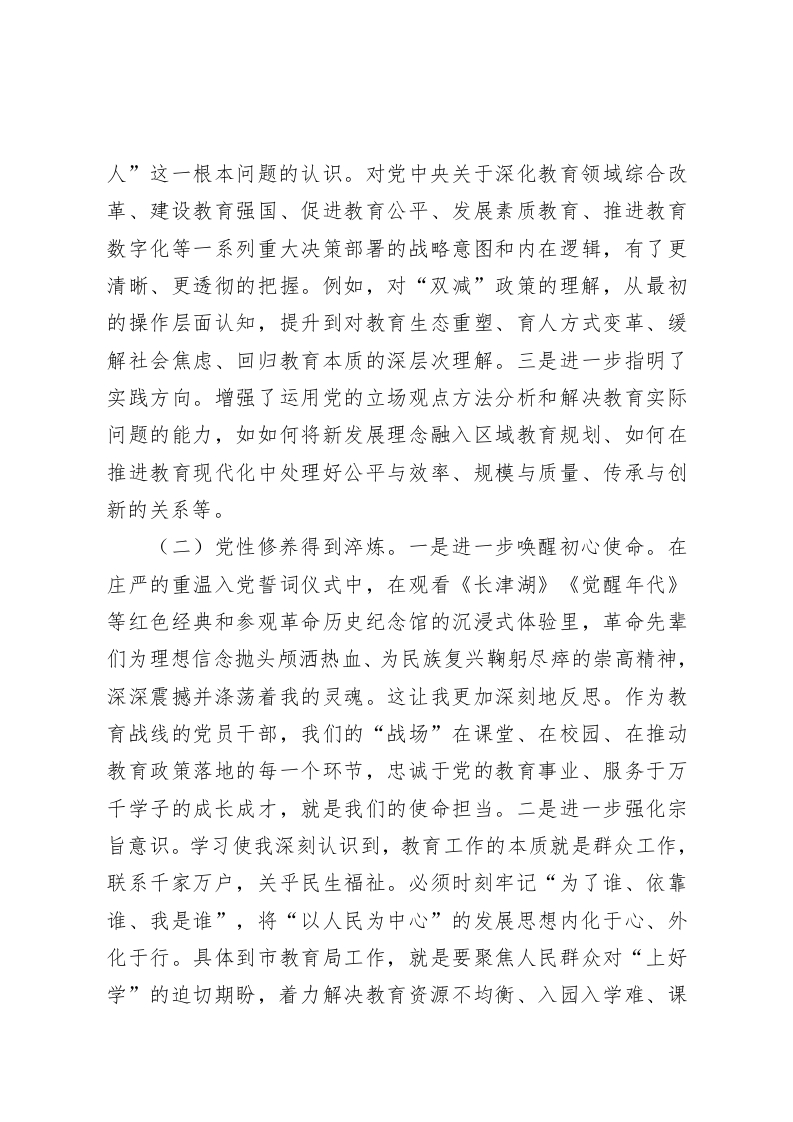 人”这一根本问题的认识。对党中央关于深化教育领域综合改革、建设教育强国、促进教育公平、发展素质教育、推进教育数字化等一系列重大决策部署的战略意图和内在逻辑，有了更清晰、更透彻的把握。例如，对“双减”政策的理解，从最初的操作层面认知，提升到对教育生态重塑、育人方式变革、缓解社会焦虑、回归教育本质的深层次理解。三是进一步指明了实践方向。增强了运用党的立场观点方法分析和解决教育实际问题的能力，如如何将新发展理念融入区域教育规划、如何在推进教育现代化中处理好公平与效率、规模与质量、传承与创新的关系等。

（二）党性修养得到淬炼。一是进一步唤醒初心使命。在庄严的重温入党誓词仪式中，在观看《长津湖》《觉醒年代》等红色经典和参观革命历史纪念馆的沉浸式体验里，革命先辈们为理想信念抛头颅洒热血、为民族复兴鞠躬尽瘁的崇高精神，深深震撼并涤荡着我的灵魂。这让我更加深刻地反思。作为教育战线的党员干部，我们的“战场”在课堂、在校园、在推动教育政策落地的每一个环节，忠诚于党的教育事业、服务于万千学子的成长成才，就是我们的使命担当。二是进一步强化宗旨意识。学习使我深刻认识到，教育工作的本质就是群众工作，联系千家万户，关乎民生福祉。必须时刻牢记“为了谁、依靠谁、我是谁”，将“以人民为中心”的发展思想内化于心、外化于行。具体到市教育局工作，就是要聚焦人民群众对“上好学”的迫切期盼，着力解决教育资源不均衡、入园入学难、课